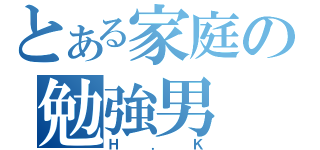 とある家庭の勉強男
H.K